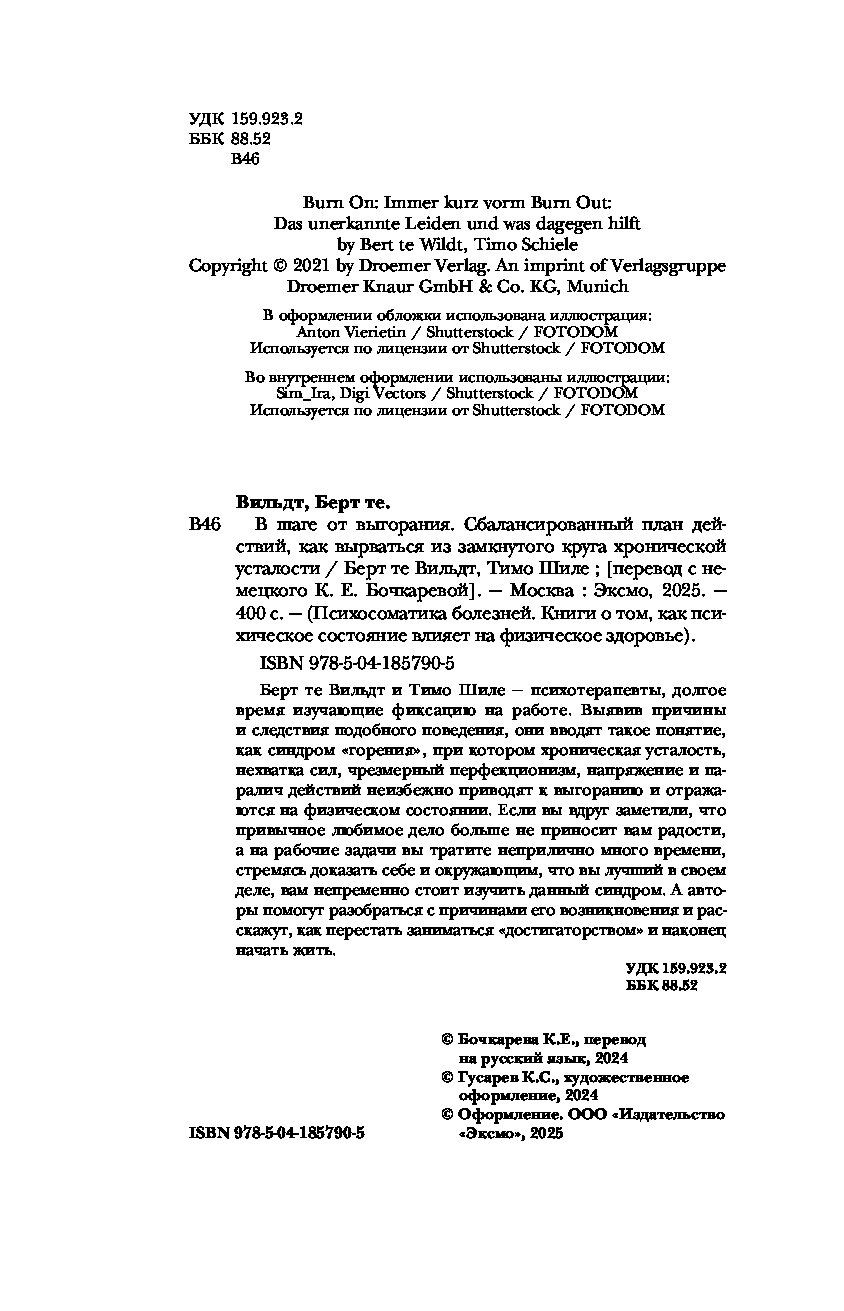 УДК 159.923.2
ББК 88.52
В46

Burn On: Immer kurz vorm Burn Out:
Das unerkannte Leiden und was dagegen hilft
by Bert te Wildt, Timo Schiele
Copyright © 2021 by Droemer Verlag. An imprint of Verlagsgruppe
Droemer Knaur GmbH & Co. KG, Munich

В оформлении обложки использована иллюстрация:
Anton Vierietin / Shutterstock / FOTODOM
Используется по лицензии от Shutterstock / FOTODOM

Во внутреннем оформлении использованы иллюстрации:
Sim_Ira, Digi Vectors / Shutterstock / FOTODOM
Используется по лицензии от Shutterstock / FOTODOM

Вильдт, Берт те.

В46 В шаге от выгорания. Сбалансированный план действий, как вырваться из замкнутого круга хронической усталости / Берт те Вильдт, Тимо Шиле ; [перевод с немецкого К. Е. Бочкаревой]. — Москва : Эксмо, 2025. — 400 с. — (Психосоматика болезней. Книги о том, как психическое состояние влияет на физическое здоровье).

ISBN 978-5-04-185790-5

Берт те Вильдт и Тимо Шиле – психотерапевты, долгое время изучающие фиксацию на работе. Выявив причины и следствия подобного поведения, они вводят такое понятие, как синдром «горения», при котором хроническая усталость, нехватка сил, чрезмерный перфекционизм, напряжение и паралич действий неизбежно приводят к выгоранию и отражаются на физическом состоянии. Если вы вдруг заметили, что привычное любимое дело больше не приносит вам радости, а на рабочие задачи вы тратите неприлично много времени, стремясь доказать себе и окружающим, что вы лучший в своем деле, вам непременно стоит изучить данный синдром. А авторы помогут разобраться с причинами его возникновения и расскажут, как перестать заниматься «достигаторством» и наконец начать жить.

УДК 159.923.2
ББК 88.52

© Бочкарева К.Е., перевод на русский язык, 2024
© Гусарев К.С., художественное оформление, 2024
© Оформление. ООО «Издательство «Эксмо», 2025

ISBN 978-5-04-185790-5